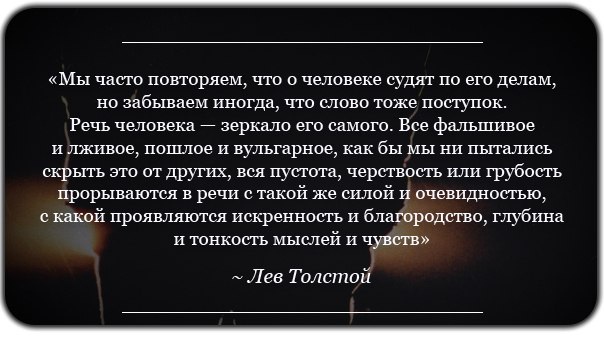 «Мы часто повторяем, что о человеке судят по его делам, но забываем иногда, что слово тоже поступок. Речь человека — зеркало его самого. Все фальшивое и лживое, пошлое и вульгарное, как бы мы ни пытались скрыть это от других, вся пустота, черствость или грубость прорываются в речи с такой же силой и очевидностью, с какой проявляются искренность и благородство, глубина и тонкость мыслей и чувств»

~ Лев Толстой